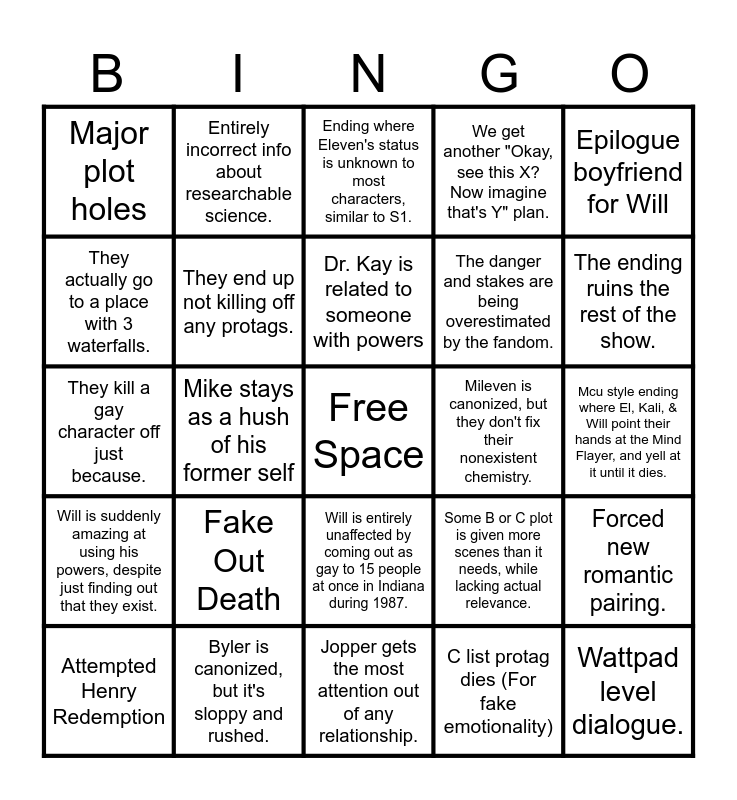 | B | I | N | G | O |
|---|---|---|---|---|
| Major plot holes | Entirely incorrect info about researchable science. | Ending where Eleven's status is unknown to most characters, similar to S1. | We get another "Okay, see this X? Now imagine that's Y" plan. | Epilogue boyfriend for Will |
| They actually go to a place with 3 waterfalls. | They end up not killing off any protags. | Dr. Kay is related to someone with powers | The danger and stakes are being overestimated by the fandom. | The ending ruins the rest of the show. |
| They kill a gay character off just because. | Mike stays as a hush of his former self | Free Space | Mileven is canonized, but they don't fix their nonexistent chemistry. | Mcu style ending where El, Kali, & Will point their hands at the Mind Flayer, and yell at it until it dies. |
| Will is suddenly amazing at using his powers, despite just finding out that they exist. | Fake Out Death | Will is entirely unaffected by coming out as gay to 15 people at once in Indiana during 1987. | Some B or C plot is given more scenes than it needs, while lacking actual relevance. | Forced new romantic pairing. |
| Attempted Henry Redemption | Byler is canonized, but it's sloppy and rushed. | Jopper gets the most attention out of any relationship. | C list protag dies (For fake emotionality) | Wattpad level dialogue. |